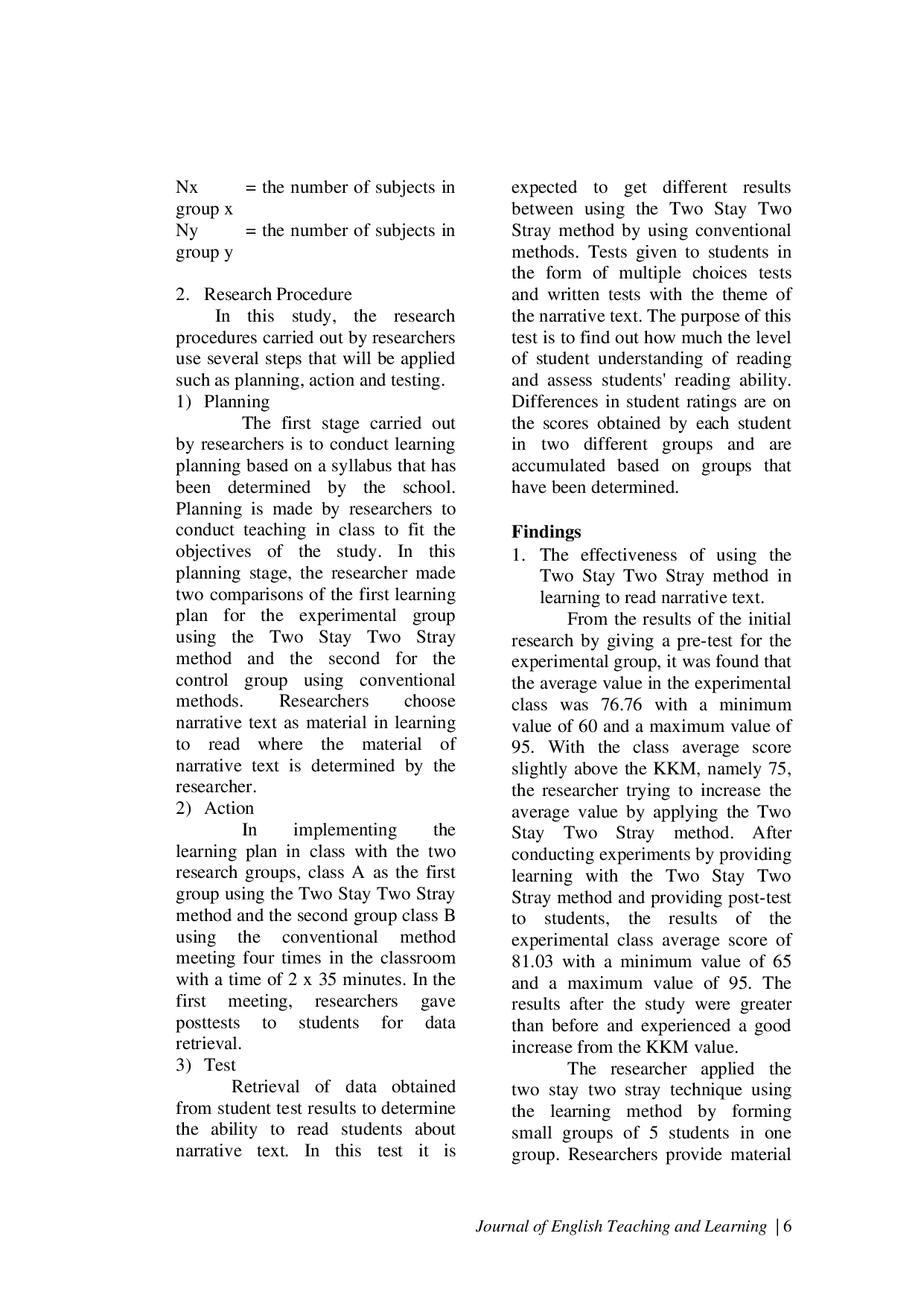 Nx = the number of subjects in group x
Ny = the number of subjects in group y

2. Research Procedure
In this study, the research procedures carried out by researchers use several steps that will be applied such as planning, action and testing.
1) Planning
The first stage carried out by researchers is to conduct learning planning based on a syllabus that has been determined by the school. Planning is made by researchers to conduct teaching in class to fit the objectives of the study. In this planning stage, the researcher made two comparisons of the first learning plan for the experimental group using the Two Stay Two Stray method and the second for the control group using conventional methods. Researchers choose narrative text as material in learning to read where the material of narrative text is determined by the researcher.
2) Action
In implementing the learning plan in class with the two research groups, class A as the first group using the Two Stay Two Stray method and the second group class B using the conventional method meeting four times in the classroom with a time of 2 x 35 minutes. In the first meeting, researchers gave posttests to students for data retrieval.
3) Test
Retrieval of data obtained from student test results to determine the ability to read students about narrative text. In this test it is expected to get different results between using the Two Stay Two Stray method by using conventional methods. Tests given to students in the form of multiple choices tests and written tests with the theme of the narrative text. The purpose of this test is to find out how much the level of student understanding of reading and assess students' reading ability. Differences in student ratings are on the scores obtained by each student in two different groups and are accumulated based on groups that have been determined.

Findings
1. The effectiveness of using the Two Stay Two Stray method in learning to read narrative text.
From the results of the initial research by giving a pre-test for the experimental group, it was found that the average value in the experimental class was 76.76 with a minimum value of 60 and a maximum value of 95. With the class average score slightly above the KKM, namely 75, the researcher trying to increase the average value by applying the Two Stay Two Stray method. After conducting experiments by providing learning with the Two Stay Two Stray method and providing post-test to students, the results of the experimental class average score of 81.03 with a minimum value of 65 and a maximum value of 95. The results after the study were greater than before and experienced a good increase from the KKM value.
The researcher applied the two stay two stray technique using the learning method by forming small groups of 5 students in one group. Researchers provide material

Journal of English Teaching and Learning | 6